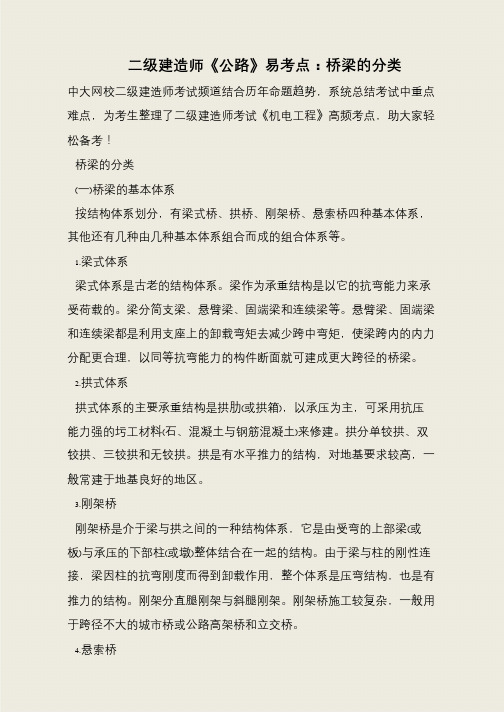 二级建造师《公路》易考点：桥梁的分类

中大网校二级建造师考试频道结合历年命题趋势，系统总结考试中重点难点，为考生整理了二级建造师考试《机电工程》高频考点，助大家轻松备考！

桥梁的分类

(一)桥梁的基本体系

按结构体系划分，有梁式桥、拱桥、刚架桥、悬索桥四种基本体系，其他还有几种由几种基本体系组合而成的组合体系等。

1.梁式体系

梁式体系是古老的结构体系。梁作为承重结构是以它的抗弯能力来承受荷载的。梁分简支梁、悬臂梁、固端梁和连续梁等。悬臂梁、固端梁和连续梁都是利用支座上的卸载弯矩去减少跨中弯矩，使梁跨内的内力分配更合理，以同等抗弯能力的构件断面就可建成更大跨径的桥梁。

2.拱式体系

拱式体系的主要承重结构是拱肋(或拱箱)，以承压为主，可采用抗压能力强的圬工材料(石、混凝土与钢筋混凝土)来修建。拱分单铰拱、双铰拱、三铰拱和无铰拱。拱是有水平推力的结构，对地基要求较高，一般常建于地基良好的地区。

3.刚架桥

刚架桥是介于梁与拱之间的一种结构体系，它是由受弯的上部梁(或板)与承压的下部柱(或墩)整体结合在一起的结构。由于梁与柱的刚性连接，梁因柱的抗弯刚度而得到卸载作用，整个体系是压弯结构，也是有推力的结构。刚架分直腿刚架与斜腿刚架。刚架桥施工较复杂，一般用于跨径不大的城市桥或公路高架桥和立交桥。

4.悬索桥